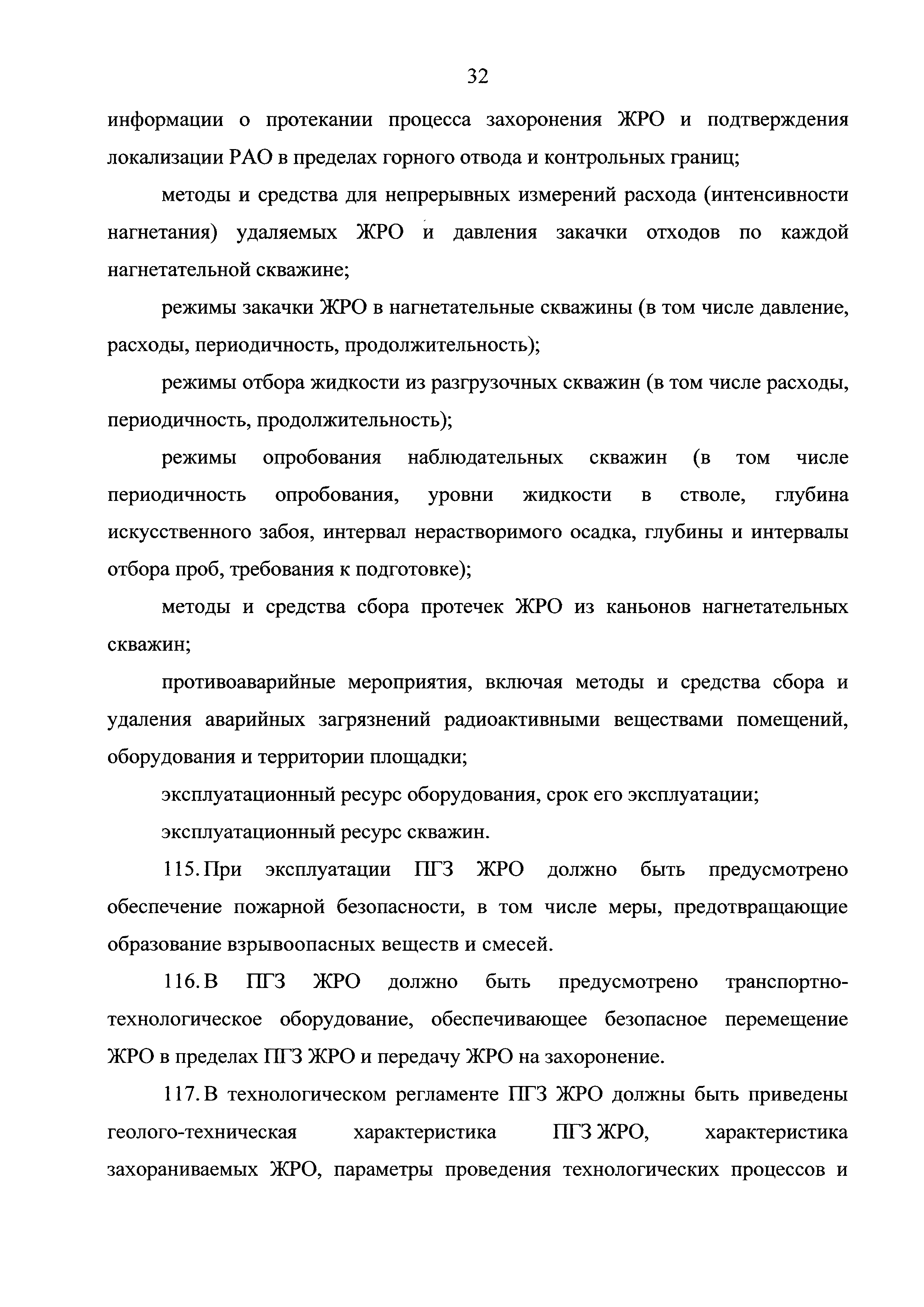 32

информации о протекании процесса захоронения ЖРО и подтверждения локализации РАО в пределах горного отвода и контрольных границ;

методы и средства для непрерывных измерений расхода (интенсивности нагнетания) удаляемых ЖРО и давления закачки отходов по каждой нагнетательной скважине;

режимы закачки ЖРО в нагнетательные скважины (в том числе давление, расходы, периодичность, продолжительность);

режимы отбора жидкости из разгрузочных скважин (в том числе расходы, периодичность, продолжительность);

режимы опробования наблюдательных скважин (в том числе периодичность опробования, уровни жидкости в стволе, глубина искусственного забоя, интервал нерастворимого осадка, глубины и интервалы отбора проб, требования к подготовке);

методы и средства сбора протечек ЖРО из каньонов нагнетательных скважин;

противоаварийные мероприятия, включая методы и средства сбора и удаления аварийных загрязнений радиоактивными веществами помещений, оборудования и территории площадки;

эксплуатационный ресурс оборудования, срок его эксплуатации;

эксплуатационный ресурс скважин.

115. При эксплуатации ПГЗ ЖРО должно быть предусмотрено обеспечение пожарной безопасности, в том числе меры, предотвращающие образование взрывоопасных веществ и смесей.

116. В ПГЗ ЖРО должно быть предусмотрено транспортно-технологическое оборудование, обеспечивающее безопасное перемещение ЖРО в пределах ПГЗ ЖРО и передачу ЖРО на захоронение.

117. В технологическом регламенте ПГЗ ЖРО должны быть приведены геолого-техническая характеристика ПГЗ ЖРО, характеристика захораниваемых ЖРО, параметры проведения технологических процессов и